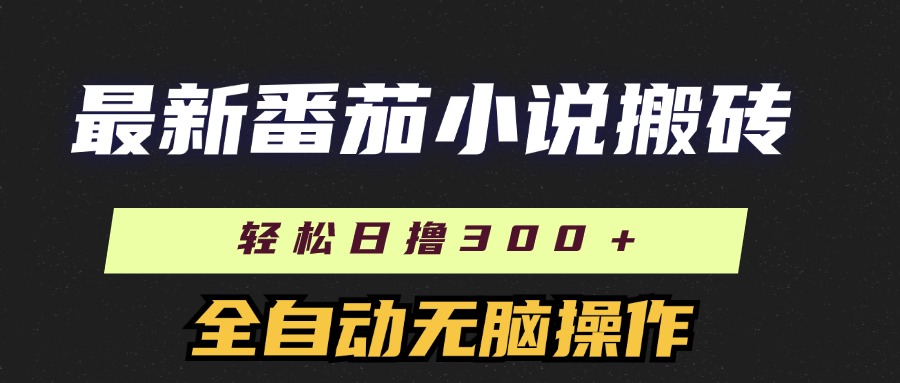 最新番茄小说搬砖

轻松日撸300+

全自动无脑操作